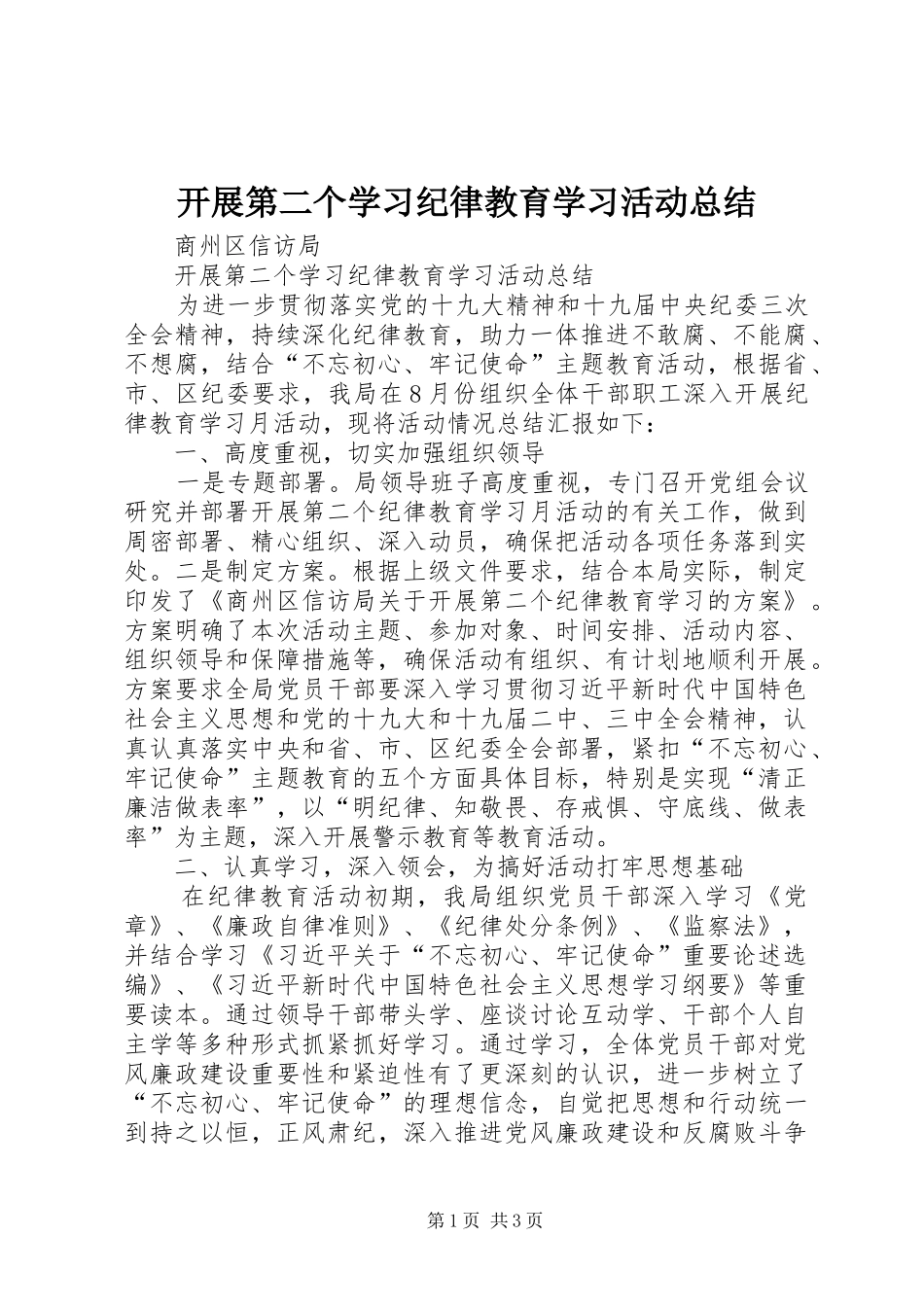 开展第二个学习纪律教育学习活动总结

商州区信访局

开展第二个学习纪律教育学习活动总结

为进一步贯彻落实党的十九大精神和十九届中央纪委三次全会精神，持续深化纪律教育，助力一体推进不敢腐、不能腐、不想腐，结合“不忘初心、牢记使命”主题教育活动，根据省、市、区纪委要求，我局在8月份组织全体干部职工深入开展纪律教育学习月活动，现将活动情况总结汇报如下：

一、高度重视，切实加强组织领导

一是专题部署。局领导班子高度重视，专门召开党组会议研究并部署开展第二个纪律教育学习月活动的有关工作，做到周密部署、精心组织、深入动员，确保把活动各项任务落到实处。二是制定方案。根据上级文件要求，结合本局实际，制定印发了《商州区信访局关于开展第二个纪律教育学习的方案》。方案明确了本次活动主题、参加对象、时间安排、活动内容、组织领导和保障措施等，确保活动有组织、有计划地顺利开展。方案要求全局党员干部要深入学习贯彻习近平新时代中国特色社会主义思想和党的十九大和十九届二中、三中全会精神，认真认真落实中央和省、市、区纪委全会部署，紧扣“不忘初心、牢记使命”主题教育的五个方面具体目标，特别是实现“清正廉洁做表率”，以“明纪律、知敬畏、存戒惧、守底线、做表率”为主题，深入开展警示教育等教育活动。

二、认真学习，深入领会，为搞好活动打牢思想基础

在纪律教育活动初期，我局组织党员干部深入学习《党章》、《廉政自律准则》、《纪律处分条例》、《监察法》，并结合学习《习近平关于“不忘初心、牢记使命”重要论述选编》、《习近平新时代中国特色社会主义思想学习纲要》等重要读本。通过领导干部带头学、座谈讨论互动学、干部个人自主学等多种形式抓紧抓好学习。通过学习，全体党员干部对党风廉政建设重要性和紧迫性有了更深刻的认识，进一步树立了“不忘初心、牢记使命”的理想信念，自觉把思想和行动统一到持之以恒，正风肃纪，深入推进党风廉政建设和反腐败斗争

第1页 共3页